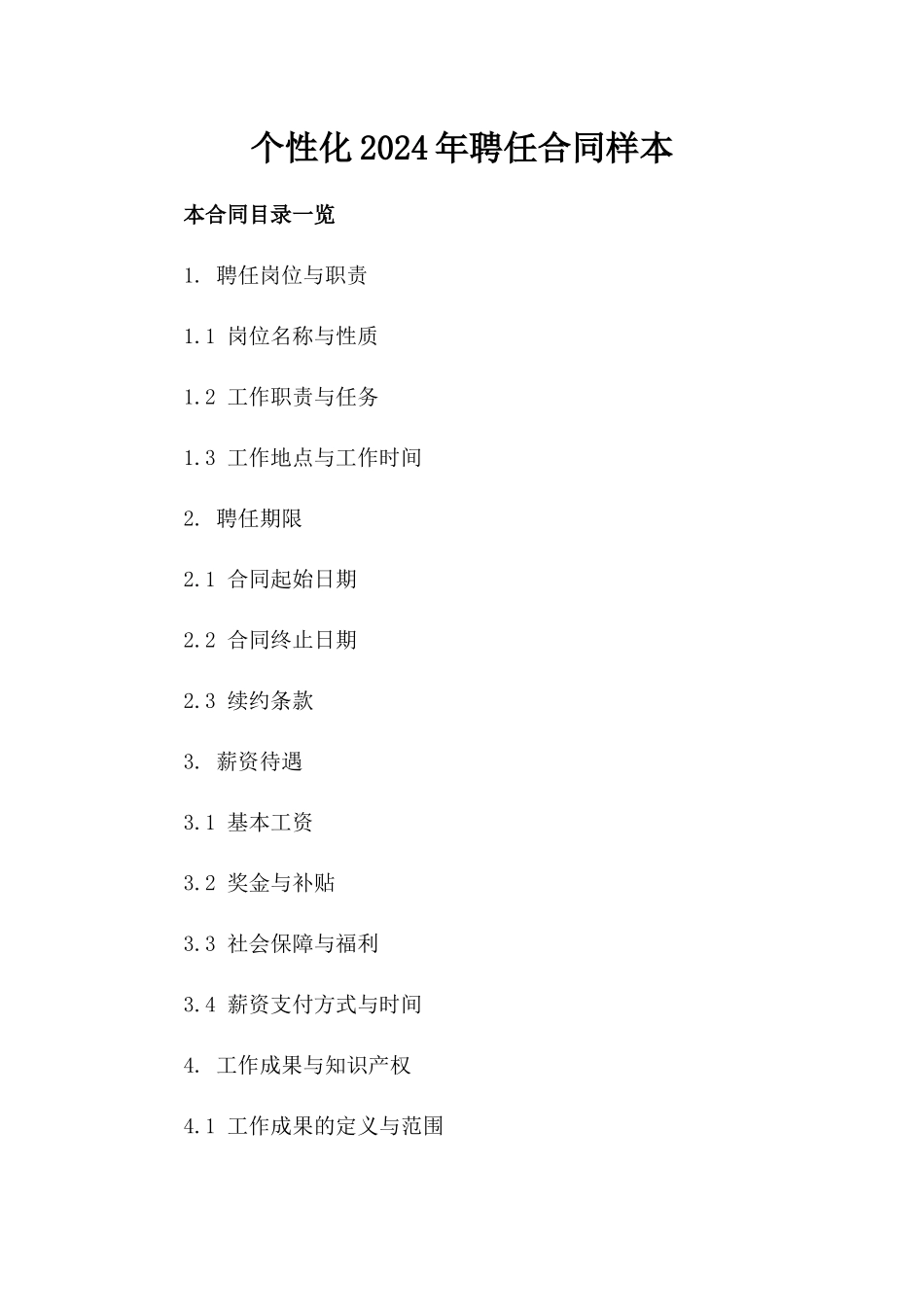 个性化2024年聘任合同样本

本合同目录一览

1. 聘任岗位与职责

1.1 岗位名称与性质

1.2 工作职责与任务

1.3 工作地点与工作时间

2. 聘任期限

2.1 合同起始日期

2.2 合同终止日期

2.3 续约条款

3. 薪资待遇

3.1 基本工资

3.2 奖金与补贴

3.3 社会保障与福利

3.4 薪资支付方式与时间

4. 工作成果与知识产权

4.1 工作成果的定义与范围